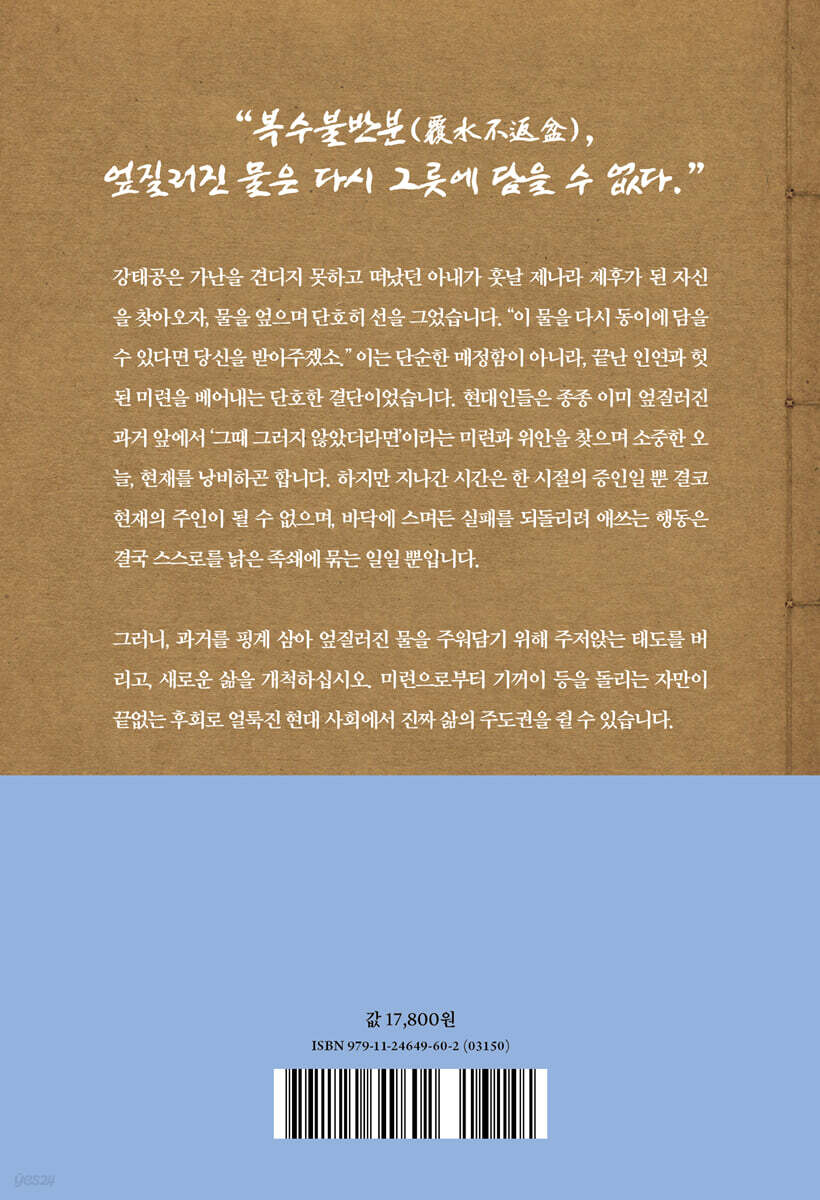 "복수불반분(覆水不返盆),
엎질러진 물은 다시 그릇에 담을 수 없다."

강태공은 가난을 견디지 못하고 떠났던 아내가 훗날 제나라 제후가 된 자신을 찾아오자, 물을 엎으며 단호히 선을 그었습니다. "이 물을 다시 동이에 담을 수 있다면 당신을 받아주겠소." 이는 단순한 매정함이 아니라, 끝난 인연과 헛된 미련을 베어내는 단호한 결단이었습니다. 현대인들은 종종 이미 엎질러진 과거 앞에서 '그때 그러지 않았더라면'이라는 미련과 위안을 찾으며 소중한 오늘, 현재를 낭비하곤 합니다. 하지만 지나간 시간은 한 시절의 증인일 뿐 결코 현재의 주인이 될 수 없으며, 바닥에 스며든 실패를 되돌리려 애쓰는 행동은 결국 스스로를 낡은 족쇄에 묶는 일일 뿐입니다.

그러니, 과거를 핑계 삼아 엎질러진 물을 주워담기 위해 주저앉는 태도를 버리고, 새로운 삶을 개척하십시오. 미련으로부터 기꺼이 등을 돌리는 자만이 끝없는 후회로 얼룩진 현대 사회에서 진짜 삶의 주도권을 쥘 수 있습니다.

값 17,800원
ISBN 979-11-24649-60-2 (03150)

yes24